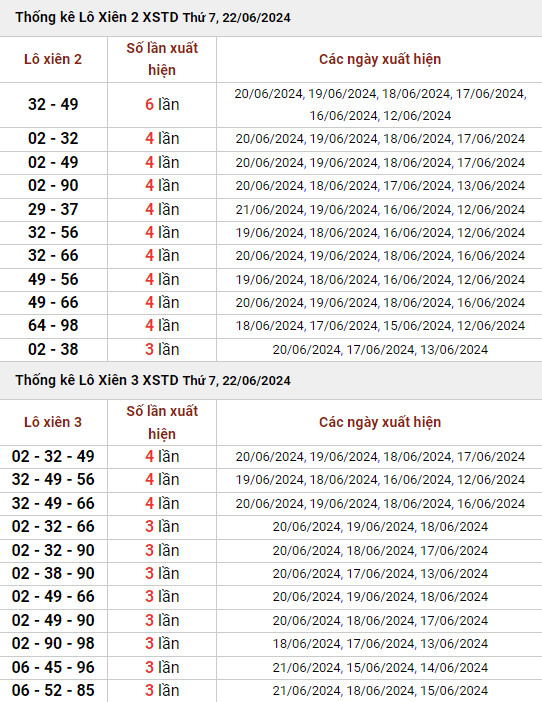 Thống kê Lô Xiên 2 XSTD Thứ 7, 22/06/2024

| Lô xiên 2 | Số lần xuất hiện | Các ngày xuất hiện |
|---|---|---|
| 32 - 49 | 6 lần | 20/06/2024, 19/06/2024, 18/06/2024, 17/06/2024, 16/06/2024, 12/06/2024 |
| 02 - 32 | 4 lần | 20/06/2024, 19/06/2024, 18/06/2024, 17/06/2024 |
| 02 - 49 | 4 lần | 20/06/2024, 19/06/2024, 18/06/2024, 17/06/2024 |
| 02 - 90 | 4 lần | 20/06/2024, 18/06/2024, 17/06/2024, 13/06/2024 |
| 29 - 37 | 4 lần | 21/06/2024, 19/06/2024, 16/06/2024, 12/06/2024 |
| 32 - 56 | 4 lần | 19/06/2024, 18/06/2024, 16/06/2024, 12/06/2024 |
| 32 - 66 | 4 lần | 20/06/2024, 19/06/2024, 18/06/2024, 16/06/2024 |
| 49 - 56 | 4 lần | 19/06/2024, 18/06/2024, 16/06/2024, 12/06/2024 |
| 49 - 66 | 4 lần | 20/06/2024, 19/06/2024, 18/06/2024, 16/06/2024 |
| 64 - 98 | 4 lần | 18/06/2024, 17/06/2024, 15/06/2024, 12/06/2024 |
| 02 - 38 | 3 lần | 20/06/2024, 17/06/2024, 13/06/2024 |

Thống kê Lô Xiên 3 XSTD Thứ 7, 22/06/2024

| Lô xiên 3 | Số lần xuất hiện | Các ngày xuất hiện |
|---|---|---|
| 02 - 32 - 49 | 4 lần | 20/06/2024, 19/06/2024, 18/06/2024, 17/06/2024 |
| 32 - 49 - 56 | 4 lần | 19/06/2024, 18/06/2024, 16/06/2024, 12/06/2024 |
| 32 - 49 - 66 | 4 lần | 20/06/2024, 19/06/2024, 18/06/2024, 16/06/2024 |
| 02 - 32 - 66 | 3 lần | 20/06/2024, 19/06/2024, 18/06/2024 |
| 02 - 32 - 90 | 3 lần | 20/06/2024, 18/06/2024, 17/06/2024 |
| 02 - 38 - 90 | 3 lần | 20/06/2024, 17/06/2024, 13/06/2024 |
| 02 - 49 - 66 | 3 lần | 20/06/2024, 19/06/2024, 18/06/2024 |
| 02 - 49 - 90 | 3 lần | 20/06/2024, 18/06/2024, 17/06/2024 |
| 02 - 90 - 98 | 3 lần | 18/06/2024, 17/06/2024, 13/06/2024 |
| 06 - 45 - 96 | 3 lần | 21/06/2024, 15/06/2024, 14/06/2024 |
| 06 - 52 - 85 | 3 lần | 21/06/2024, 18/06/2024, 15/06/2024 |